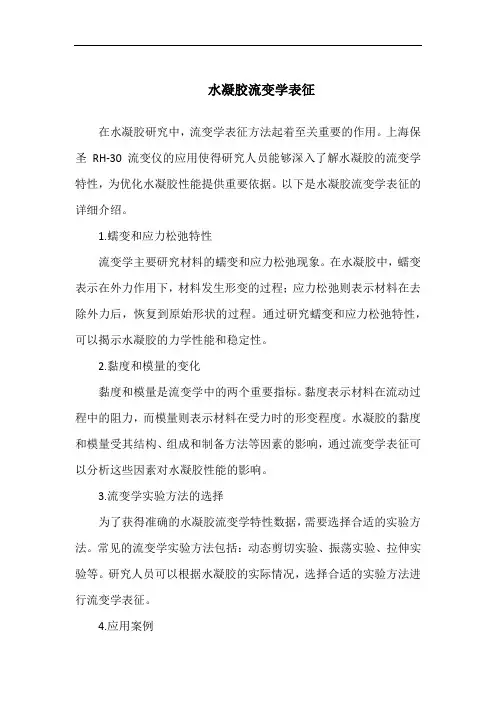 水凝胶流变学表征

在水凝胶研究中，流变学表征方法起着至关重要的作用。上海保圣 RH-30 流变仪的应用使得研究人员能够深入了解水凝胶的流变学特性，为优化水凝胶性能提供重要依据。以下是水凝胶流变学表征的详细介绍。

1.蠕变和应力松弛特性

流变学主要研究材料的蠕变和应力松弛现象。在水凝胶中，蠕变表示在外力作用下，材料发生形变的过程；应力松弛则表示材料在去除外力后，恢复到原始形状的过程。通过研究蠕变和应力松弛特性，可以揭示水凝胶的力学性能和稳定性。

2.黏度和模量的变化

黏度和模量是流变学中的两个重要指标。黏度表示材料在流动过程中的阻力，而模量则表示材料在受力时的形变程度。水凝胶的黏度和模量受其结构、组成和制备方法等因素的影响，通过流变学表征可以分析这些因素对水凝胶性能的影响。

3.流变学实验方法的选择

为了获得准确的水凝胶流变学特性数据，需要选择合适的实验方法。常见的流变学实验方法包括：动态剪切实验、振荡实验、拉伸实验等。研究人员可以根据水凝胶的实际情况，选择合适的实验方法进行流变学表征。

4.应用案例